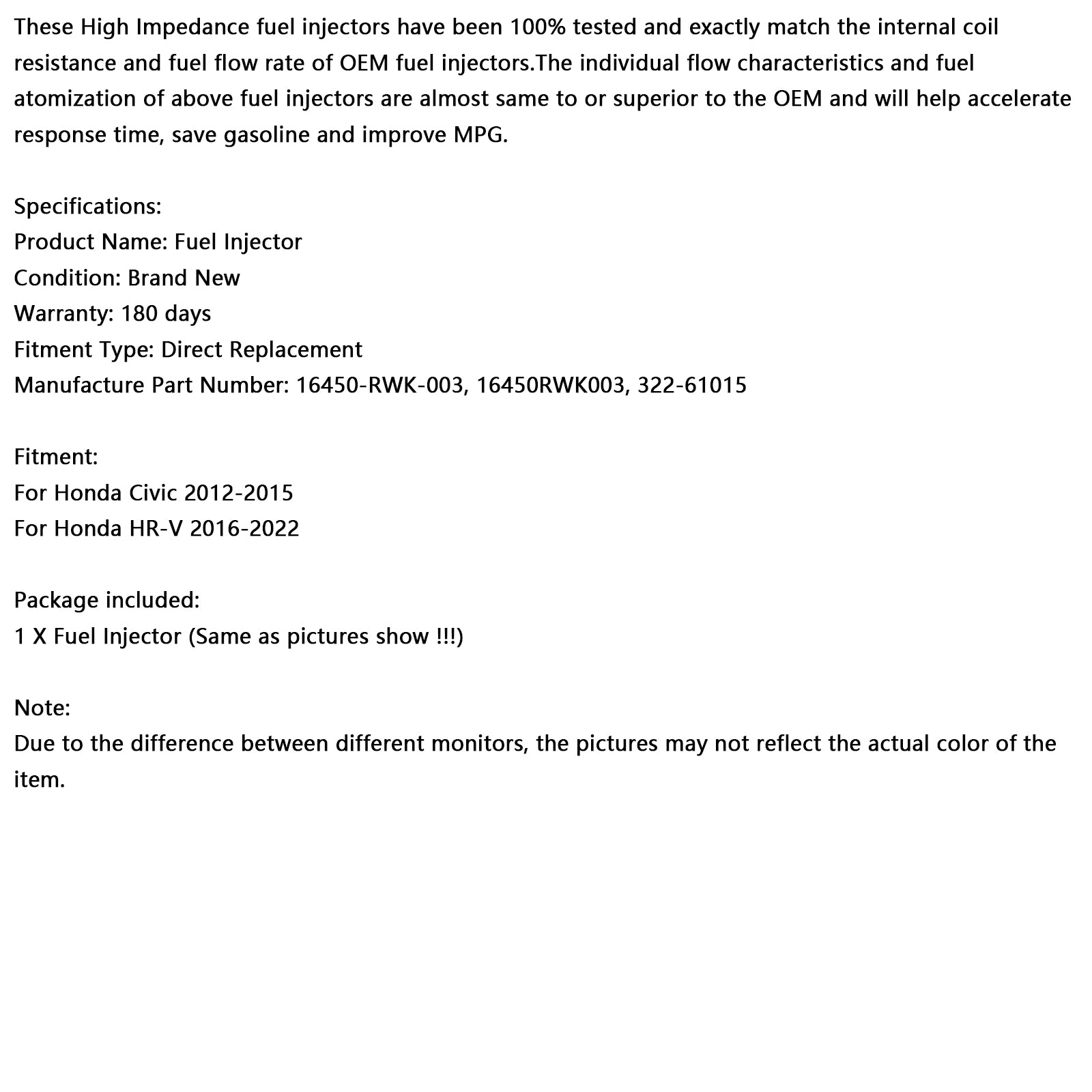 These High Impedance fuel injectors have been 100% tested and exactly match the internal coil resistance and fuel flow rate of OEM fuel injectors.The individual flow characteristics and fuel atomization of above fuel injectors are almost same to or superior to the OEM and will help accelerate response time, save gasoline and improve MPG.

Specifications:
Product Name: Fuel Injector
Condition: Brand New
Warranty: 180 days
Fitment Type: Direct Replacement
Manufacture Part Number: 16450-RWK-003, 16450RWK003, 322-61015

Fitment:
For Honda Civic 2012-2015
For Honda HR-V 2016-2022

Package included:
1 X Fuel Injector (Same as pictures show !!!)

Note:
Due to the difference between different monitors, the pictures may not reflect the actual color of the item.